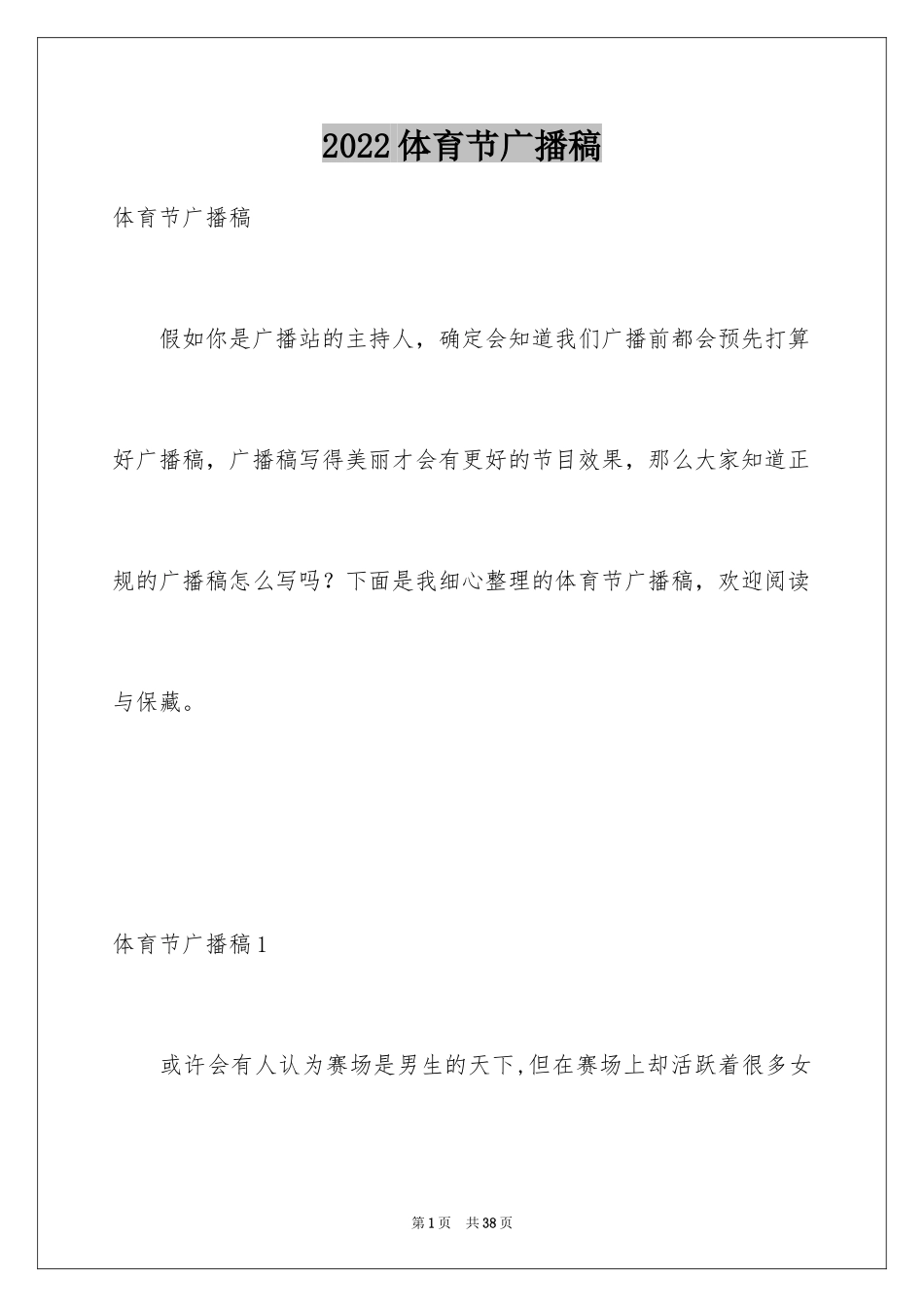 2022体育节广播稿

体育节广播稿

假如你是广播站的主持人，确定会知道我们广播前都会预先打算好广播稿，广播稿写得美丽才会有更好的节目效果，那么大家知道正规的广播稿怎么写吗？下面是我细心整理的体育节广播稿，欢迎阅读与保藏。

体育节广播稿1

或许会有人认为赛场是男生的天下,但在赛场上却活跃着很多女

第1页 共38页